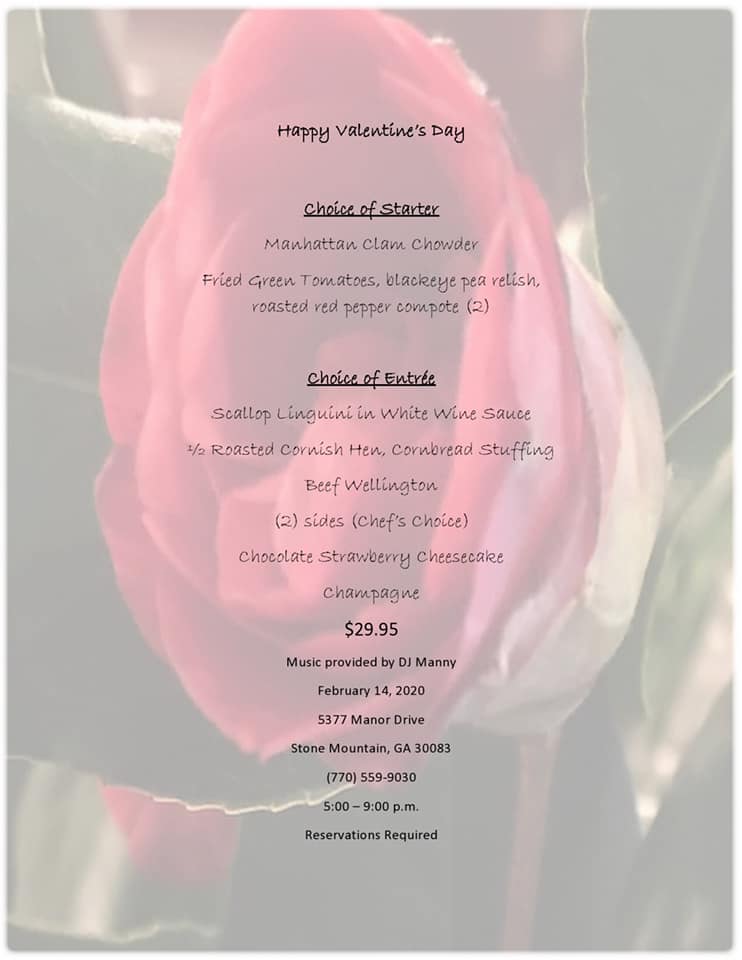 Happy Valentine's Day

Choice of Starter

Manhattan Clam Chowder

Fried Green Tomatoes, blackeye pea relish, roasted red pepper compote (2)

Choice of Entrée

Scallop Linguini in White Wine Sauce

½ Roasted Cornish Hen, Cornbread Stuffing

Beef Wellington

(2) sides (Chef's Choice)

Chocolate Strawberry Cheesecake

Champagne

$29.95

Music provided by DJ Manny

February 14, 2020

5377 Manor Drive

Stone Mountain, GA 30083

(770) 559-9030

5:00 – 9:00 p.m.

Reservations Required